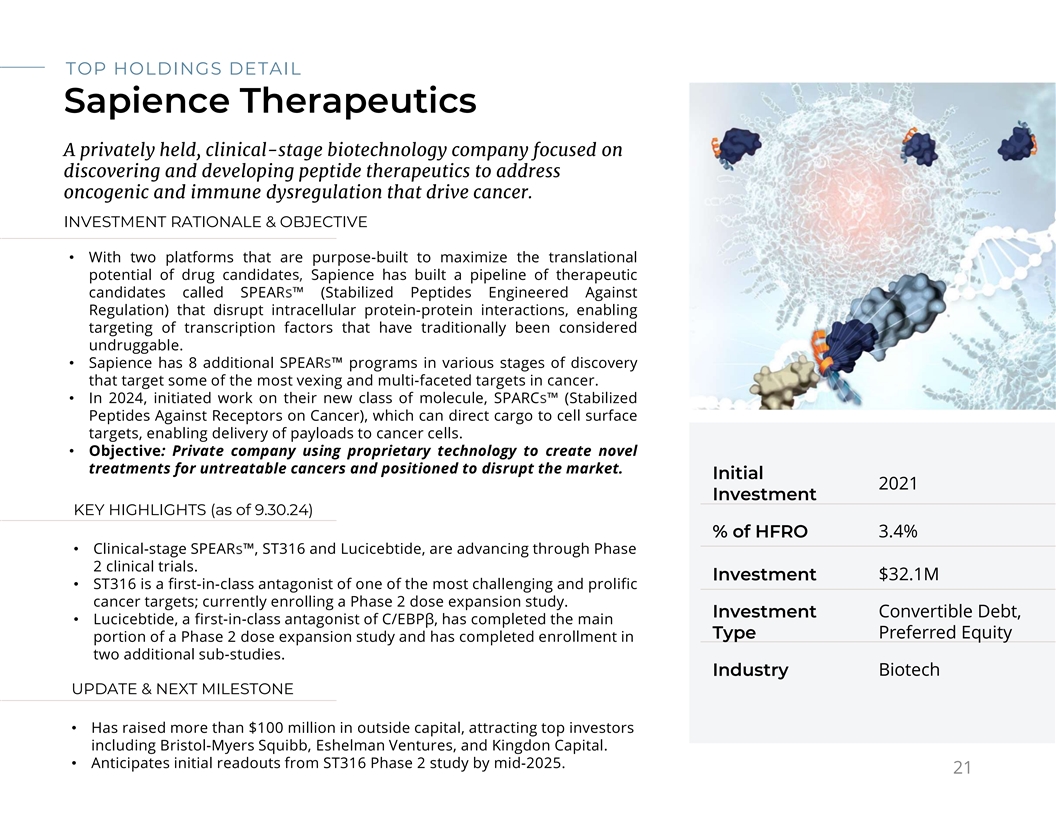 TOP HOLDINGS DETAIL

Sapience Therapeutics

A privately held, clinical-stage biotechnology company focused on discovering and developing peptide therapeutics to address oncogenic and immune dysregulation that drive cancer.

INVESTMENT RATIONALE & OBJECTIVE

• With two platforms that are purpose-built to maximize the translational potential of drug candidates, Sapience has built a pipeline of therapeutic candidates called SPEARs™ (Stabilized Peptides Engineered Against Regulation) that disrupt intracellular protein-protein interactions, enabling targeting of transcription factors that have traditionally been considered undruggable.
• Sapience has 8 additional SPEARs™ programs in various stages of discovery that target some of the most vexing and multi-faceted targets in cancer.
• In 2024, initiated work on their new class of molecule, SPARCs™ (Stabilized Peptides Against Receptors on Cancer), which can direct cargo to cell surface targets, enabling delivery of payloads to cancer cells.
• Objective: Private company using proprietary technology to create novel treatments for untreatable cancers and positioned to disrupt the market.

KEY HIGHLIGHTS (as of 9.30.24)

• Clinical-stage SPEARs™, ST316 and Lucicebtide, are advancing through Phase 2 clinical trials.
• ST316 is a first-in-class antagonist of one of the most challenging and prolific cancer targets; currently enrolling a Phase 2 dose expansion study.
• Lucicebtide, a first-in-class antagonist of C/EBPβ, has completed the main portion of a Phase 2 dose expansion study and has completed enrollment in two additional sub-studies.

UPDATE & NEXT MILESTONE

• Has raised more than $100 million in outside capital, attracting top investors including Bristol-Myers Squibb, Eshelman Ventures, and Kingdon Capital.
• Anticipates initial readouts from ST316 Phase 2 study by mid-2025.

Initial Investment 2021

% of HFRO 3.4%

Investment $32.1M

Investment Type Convertible Debt, Preferred Equity

Industry Biotech

21